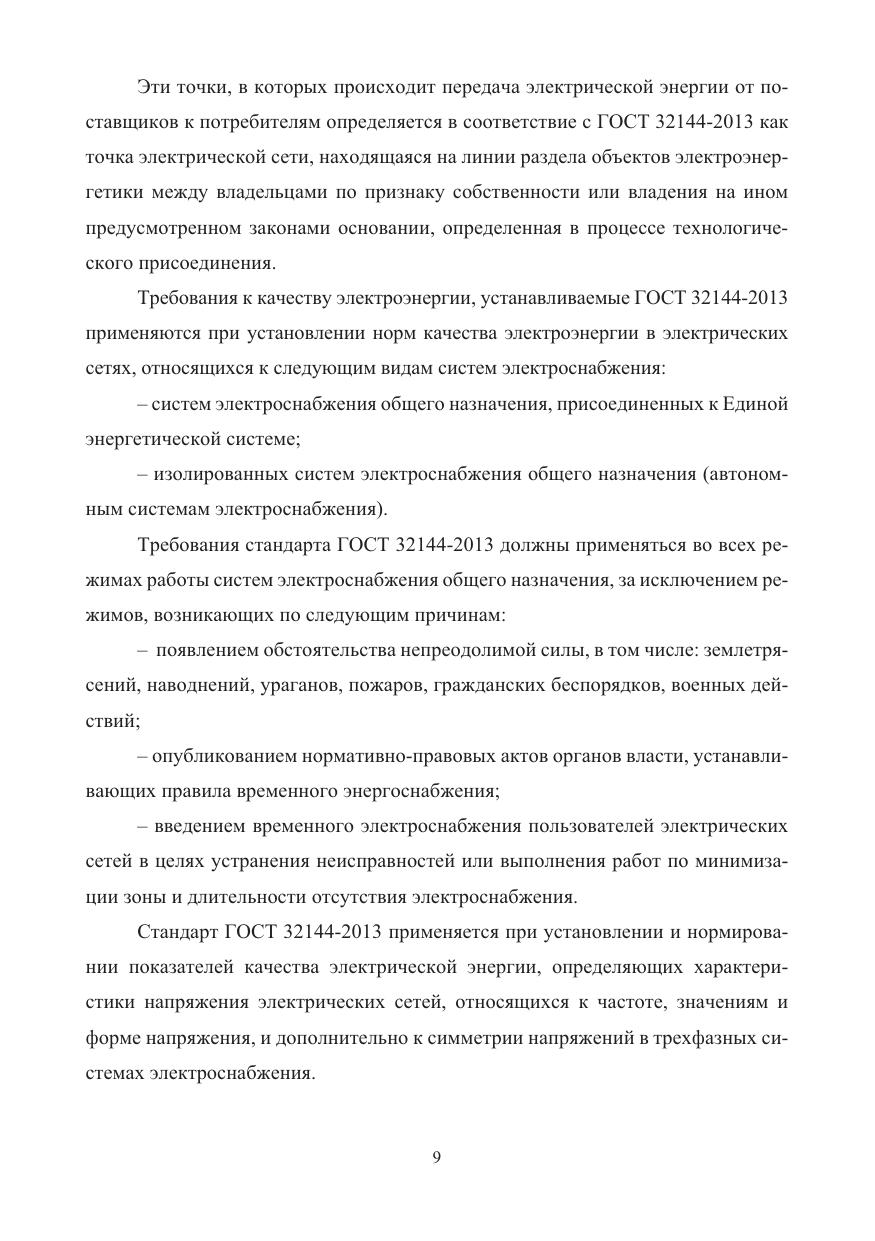 Эти точки, в которых происходит передача электрической энергии от поставщиков к потребителям определяется в соответствие с ГОСТ 32144-2013 как точка электрической сети, находящаяся на линии раздела объектов электроэнергетики между владельцами по признаку собственности или владения на ином предусмотренном законами основании, определенная в процессе технологического присоединения.

Требования к качеству электроэнергии, устанавливаемые ГОСТ 32144-2013 применяются при установлении норм качества электроэнергии в электрических сетях, относящихся к следующим видам систем электроснабжения:

– систем электроснабжения общего назначения, присоединенных к Единой энергетической системе;

– изолированных систем электроснабжения общего назначения (автономным системам электроснабжения).

Требования стандарта ГОСТ 32144-2013 должны применяться во всех режимах работы систем электроснабжения общего назначения, за исключением режимов, возникающих по следующим причинам:

– появлением обстоятельства непреодолимой силы, в том числе: землетрясений, наводнений, ураганов, пожаров, гражданских беспорядков, военных действий;

– опубликованием нормативно-правовых актов органов власти, устанавливающих правила временного энергоснабжения;

– введением временного электроснабжения пользователей электрических сетей в целях устранения неисправностей или выполнения работ по минимизации зоны и длительности отсутствия электроснабжения.

Стандарт ГОСТ 32144-2013 применяется при установлении и нормировании показателей качества электрической энергии, определяющих характеристики напряжения электрических сетей, относящихся к частоте, значениям и форме напряжения, и дополнительно к симметрии напряжений в трехфазных системах электроснабжения.

9